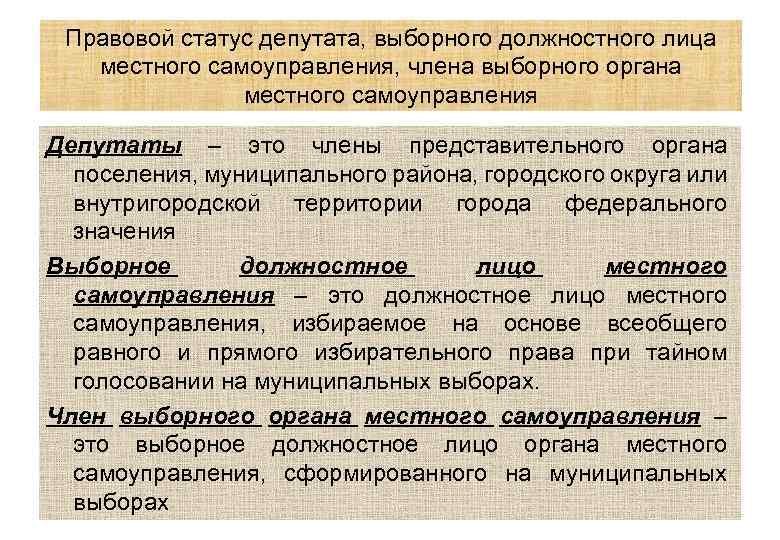 Правовой статус депутата, выборного должностного лица местного самоуправления, члена выборного органа местного самоуправления

Депутаты – это члены представительного органа поселения, муниципального района, городского округа или внутригородской территории города федерального значения

Выборное должностное лицо местного самоуправления – это должностное лицо местного самоуправления, избираемое на основе всеобщего равного и прямого избирательного права при тайном голосовании на муниципальных выборах.

Член выборного органа местного самоуправления – это выборное должностное лицо органа местного самоуправления, сформированного на муниципальных выборах